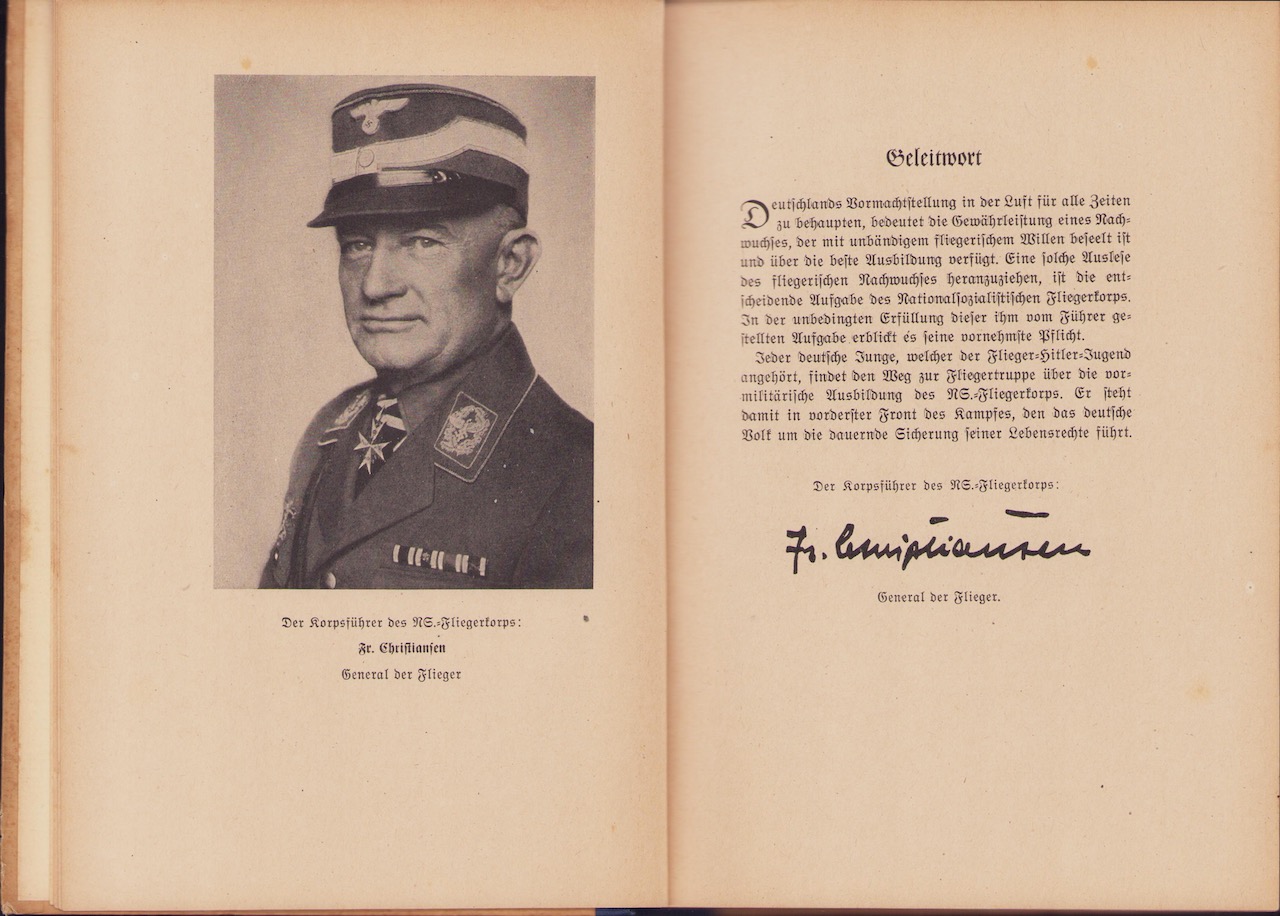 Der Korpsführer des NS.-Fliegerkorps:
Fr. Christiansen
General der Flieger

Geleitwort

Deutschlands Vormachtstellung in der Luft für alle Zeiten zu behaupten, bedeutet die Gewährleistung eines Nachwuchses, der mit unbändigem fliegerischem Willen beseelt ist und über die beste Ausbildung verfügt. Eine solche Auslese des fliegerischen Nachwuchses heranzuziehen, ist die entscheidende Aufgabe des Nationalsozialistischen Fliegerkorps. In der unbedingten Erfüllung dieser ihm vom Führer gestellten Aufgabe erblickt es seine vornehmste Pflicht.

Jeder deutsche Junge, welcher der Flieger-Hitler-Jugend angehört, findet den Weg zur Fliegertruppe über die vormilitärische Ausbildung des NS.-Fliegerkorps. Er steht damit in vorderster Front des Kampfes, den das deutsche Volk um die dauernde Sicherung seiner Lebensrechte führt.

Der Korpsführer des NS.-Fliegerkorps:
Fr. Christiansen
General der Flieger.